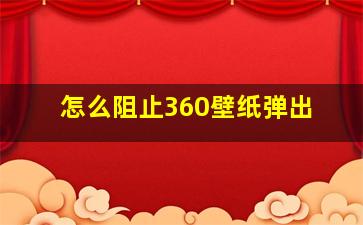 怎么阻止360壁纸弹出